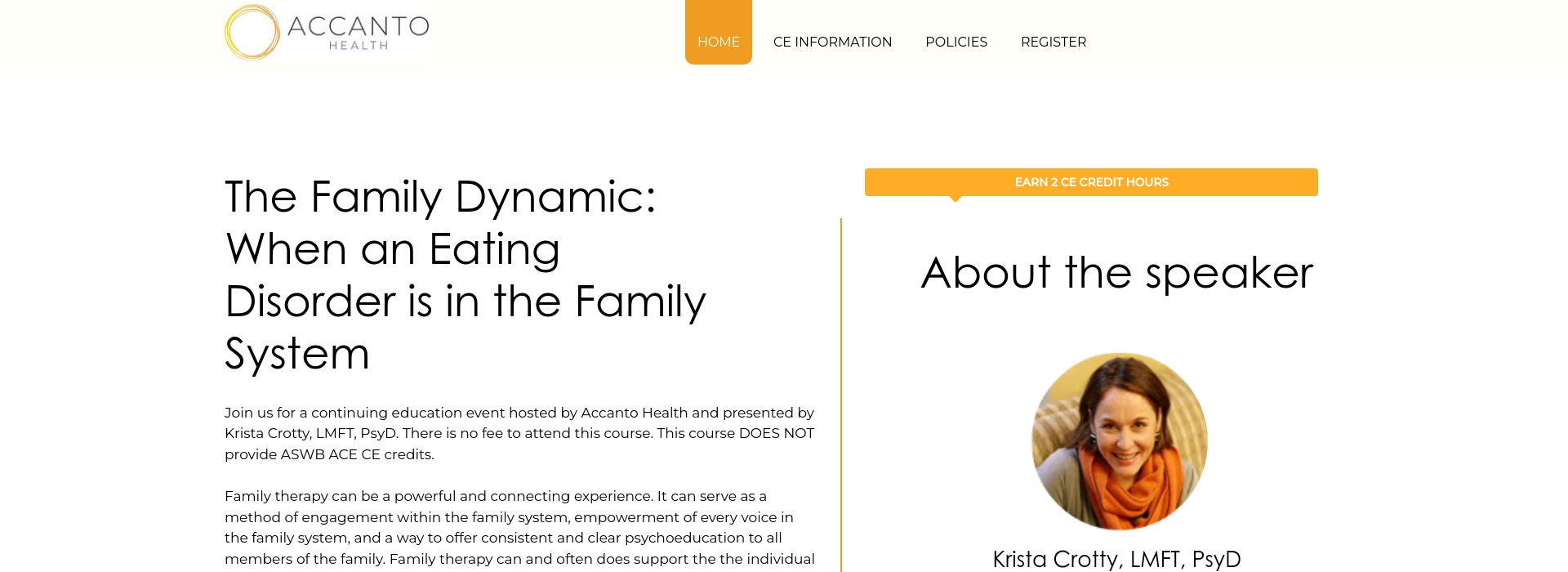 ACCANTO
HEALTH

HOME CE INFORMATION POLICIES REGISTER

The Family Dynamic: When an Eating Disorder is in the Family System

Join us for a continuing education event hosted by Accanto Health and presented by Krista Crotty, LMFT, PsyD. There is no fee to attend this course. This course DOES NOT provide ASWB ACE CE credits.

Family therapy can be a powerful and connecting experience. It can serve as a method of engagement within the family system, empowerment of every voice in the family system, and a way to offer consistent and clear psychoeducation to all members of the family. Family therapy can and often does support the the individual

EARN 2 CE CREDIT HOURS

About the speaker

Krista Crotty, LMFT, PsyD